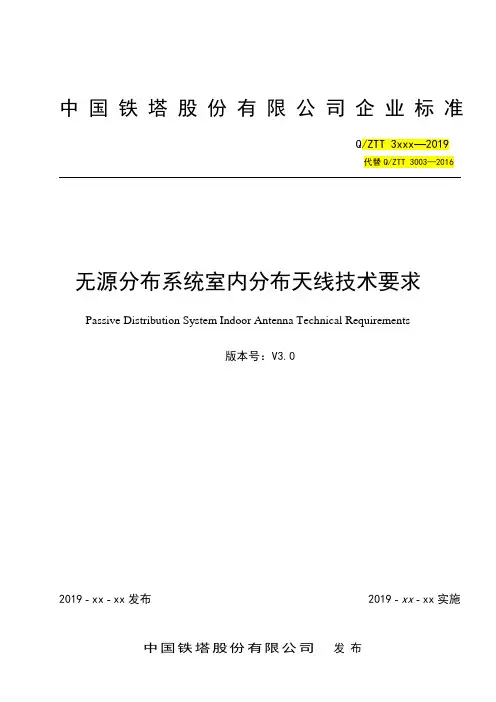 中国铁塔股份有限公司企业标准

Q/ZTT 3xxx—2019

代替 Q/ZTT 3003—2016

无源分布系统室内分布天线技术要求

Passive Distribution System Indoor Antenna Technical Requirements

版本号：V3.0

2019 - xx - xx 发布

2019 - xx - xx 实施

中国铁塔股份有限公司 发布